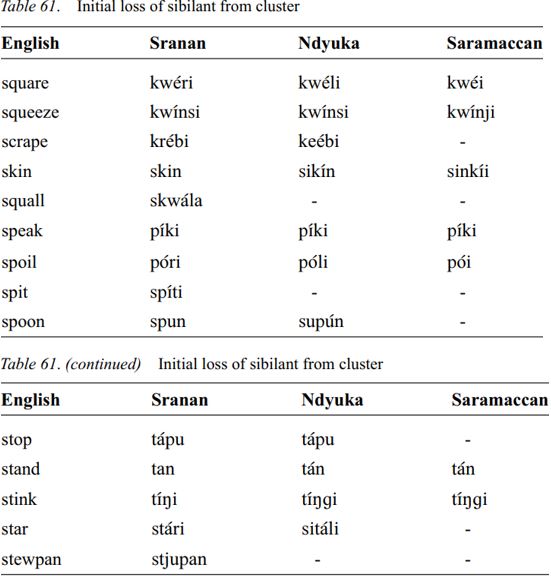 Table 61. Initial loss of sibilant from cluster

| English | Sranan | Ndyuka | Saramaccan |
|---|---|---|---|
| square | kwéri | kwéli | kwéi |
| squeeze | kwínsi | kwínsi | kwínji |
| scrape | krébi | keébi | - |
| skin | skin | sikín | sinkíi |
| squall | skwála | - | - |
| speak | píki | píki | píki |
| spoil | póri | póli | pói |
| spit | spíti | - | - |
| spoon | spun | supún | - |

Table 61. (continued) Initial loss of sibilant from cluster

| English | Sranan | Ndyuka | Saramaccan |
|---|---|---|---|
| stop | tápu | tápu | - |
| stand | tan | tán | tán |
| stink | tíŋi | tíŋgi | tíŋgi |
| star | stári | sitáli | - |
| stewpan | stjupan | - | - |